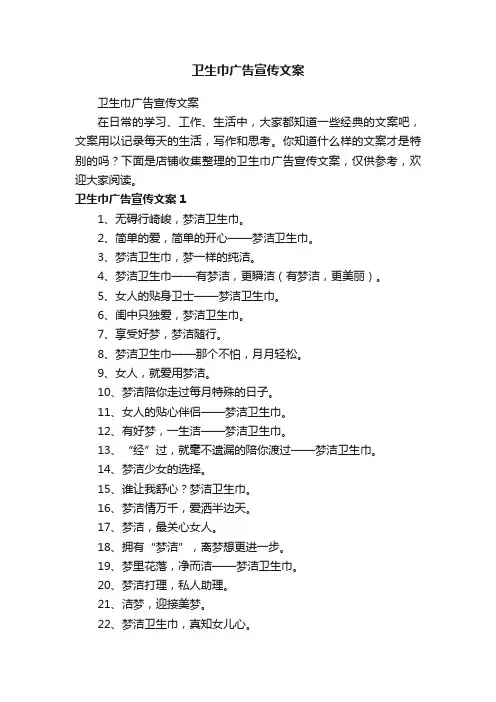 卫生巾广告宣传文案

卫生巾广告宣传文案

在日常的学习、工作、生活中，大家都知道一些经典的文案吧，文案用以记录每天的生活，写作和思考。你知道什么样的文案才是特别的吗？下面是店铺收集整理的卫生巾广告宣传文案，仅供参考，欢迎大家阅读。

卫生巾广告宣传文案 1

1、无碍行崎峻，梦洁卫生巾。

2、简单的爱，简单的开心——梦洁卫生巾。

3、梦洁卫生巾，梦一样的纯洁。

4、梦洁卫生巾——有梦洁，更瞬洁（有梦洁，更美丽）。

5、女人的贴身卫士——梦洁卫生巾。

6、闺中只独爱，梦洁卫生巾。

7、享受好梦，梦洁随行。

8、梦洁卫生巾——那个不怕，月月轻松。

9、女人，就爱用梦洁。

10、梦洁陪你走过每月特殊的日子。

11、女人的贴心伴侣——梦洁卫生巾。

12、有好梦，一生洁——梦洁卫生巾。

13、“经”过，就毫不遗漏的陪你渡过——梦洁卫生巾。

14、梦洁少女的选择。

15、谁让我舒心？梦洁卫生巾。

16、梦洁情万千，爱洒半边天。

17、梦洁，最关心女人。

18、拥有“梦洁”，离梦想更进一步。

19、梦里花落，净而洁——梦洁卫生巾。

20、梦洁打理，私人助理。

21、洁梦，迎接美梦。

22、梦洁卫生巾，真知女儿心。